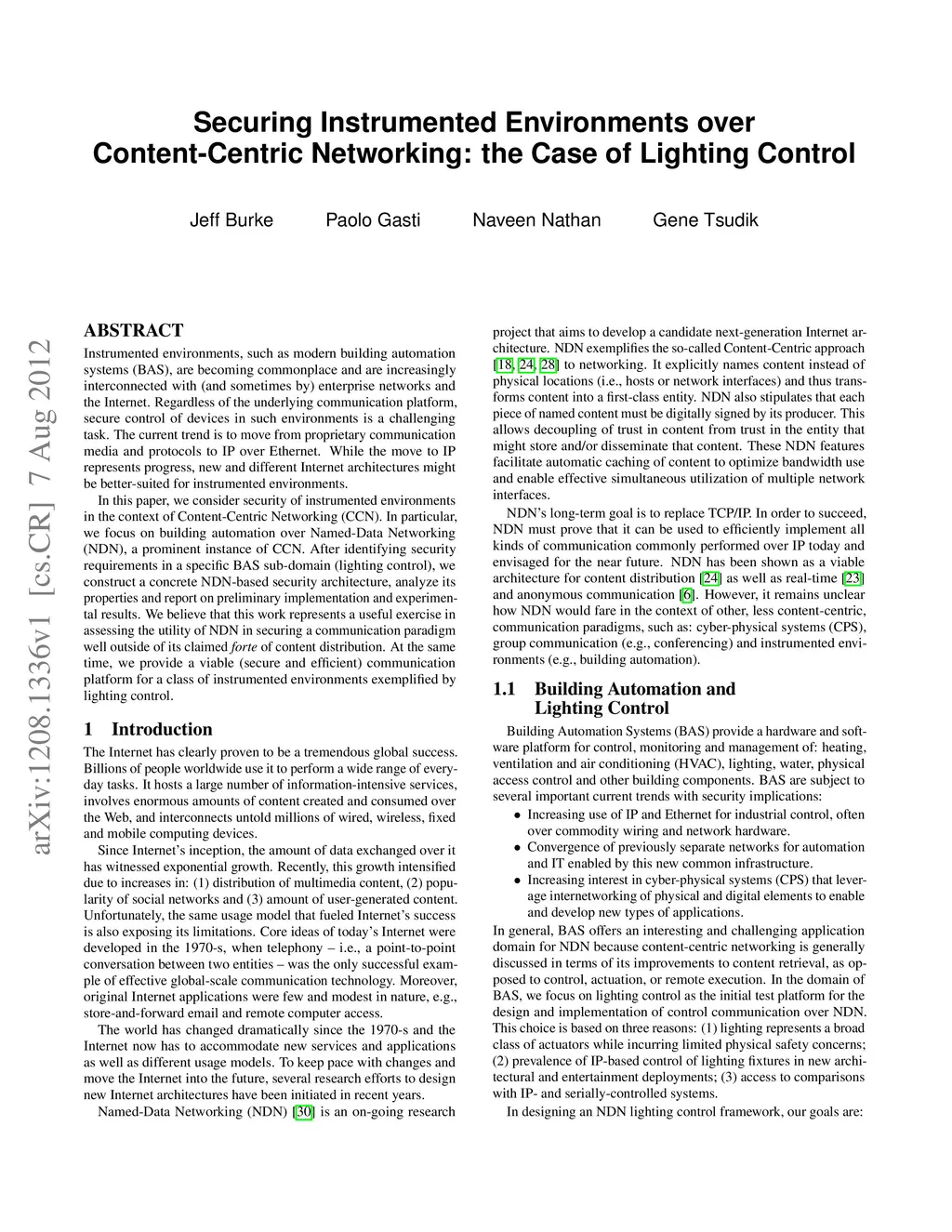 Securing Instrumented Environments over Content-Centric Networking: the Case of Lighting Control

Jeff Burke Paolo Gasti Naveen Nathan Gene Tsudik

arXiv:1208.1336v1 [cs.CR] 7 Aug 2012

ABSTRACT

Instrumented environments, such as modern building automation systems (BAS), are becoming commonplace and are increasingly interconnected with (and sometimes by) enterprise networks and the Internet. Regardless of the underlying communication platform, secure control of devices in such environments is a challenging task. The current trend is to move from proprietary communication media and protocols to IP over Ethernet. While the move to IP represents progress, new and different Internet architectures might be better-suited for instrumented environments.

In this paper, we consider security of instrumented environments in the context of Content-Centric Networking (CCN). In particular, we focus on building automation over Named-Data Networking (NDN), a prominent instance of CCN. After identifying security requirements in a specific BAS sub-domain (lighting control), we construct a concrete NDN-based security architecture, analyze its properties and report on preliminary implementation and experimental results. We believe that this work represents a useful exercise in assessing the utility of NDN in securing a communication paradigm well outside of its claimed forte of content distribution. At the same time, we provide a viable (secure and efficient) communication platform for a class of instrumented environments exemplified by lighting control.

1 Introduction

The Internet has clearly proven to be a tremendous global success. Billions of people worldwide use it to perform a wide range of everyday tasks. It hosts a large number of information-intensive services, involves enormous amounts of content created and consumed over the Web, and interconnects untold millions of wired, wireless, fixed and mobile computing devices.

Since Internet's inception, the amount of data exchanged over it has witnessed exponential growth. Recently, this growth intensified due to increases in: (1) distribution of multimedia content, (2) popularity of social networks and (3) amount of user-generated content. Unfortunately, the same usage model that fueled Internet's success is also exposing its limitations. Core ideas of today's Internet were developed in the 1970-s, when telephony – i.e., a point-to-point conversation between two entities – was the only successful example of effective global-scale communication technology. Moreover, original Internet applications were few and modest in nature, e.g., store-and-forward email and remote computer access.

The world has changed dramatically since the 1970-s and the Internet now has to accommodate new services and applications as well as different usage models. To keep pace with changes and move the Internet into the future, several research efforts to design new Internet architectures have been initiated in recent years.

Named-Data Networking (NDN) [30] is an on-going research project that aims to develop a candidate next-generation Internet architecture. NDN exemplifies the so-called Content-Centric approach [18, 24, 28] to networking. It explicitly names content instead of physical locations (i.e., hosts or network interfaces) and thus transforms content into a first-class entity. NDN also stipulates that each piece of named content must be digitally signed by its producer. This allows decoupling of trust in content from trust in the entity that might store and/or disseminate that content. These NDN features facilitate automatic caching of content to optimize bandwidth use and enable effective simultaneous utilization of multiple network interfaces.

NDN's long-term goal is to replace TCP/IP. In order to succeed, NDN must prove that it can be used to efficiently implement all kinds of communication commonly performed over IP today and envisaged for the near future. NDN has been shown as a viable architecture for content distribution [24] as well as real-time [23] and anonymous communication [6]. However, it remains unclear how NDN would fare in the context of other, less content-centric, communication paradigms, such as: cyber-physical systems (CPS), group communication (e.g., conferencing) and instrumented environments (e.g., building automation).

1.1 Building Automation and Lighting Control

Building Automation Systems (BAS) provide a hardware and software platform for control, monitoring and management of: heating, ventilation and air conditioning (HVAC), lighting, water, physical access control and other building components. BAS are subject to several important current trends with security implications:

• Increasing use of IP and Ethernet for industrial control, often over commodity wiring and network hardware.
• Convergence of previously separate networks for automation and IT enabled by this new common infrastructure.
• Increasing interest in cyber-physical systems (CPS) that leverage internetworking of physical and digital elements to enable and develop new types of applications.

In general, BAS offers an interesting and challenging application domain for NDN because content-centric networking is generally discussed in terms of its improvements to content retrieval, as opposed to control, actuation, or remote execution. In the domain of BAS, we focus on lighting control as the initial test platform for the design and implementation of control communication over NDN. This choice is based on three reasons: (1) lighting represents a broad class of actuators while incurring limited physical safety concerns; (2) prevalence of IP-based control of lighting fixtures in new architectural and entertainment deployments; (3) access to comparisons with IP- and serially-controlled systems.

In designing an NDN lighting control framework, our goals are: